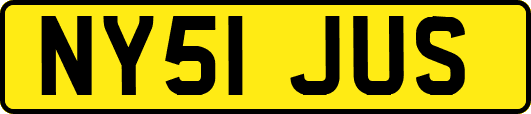 NY51 JUS